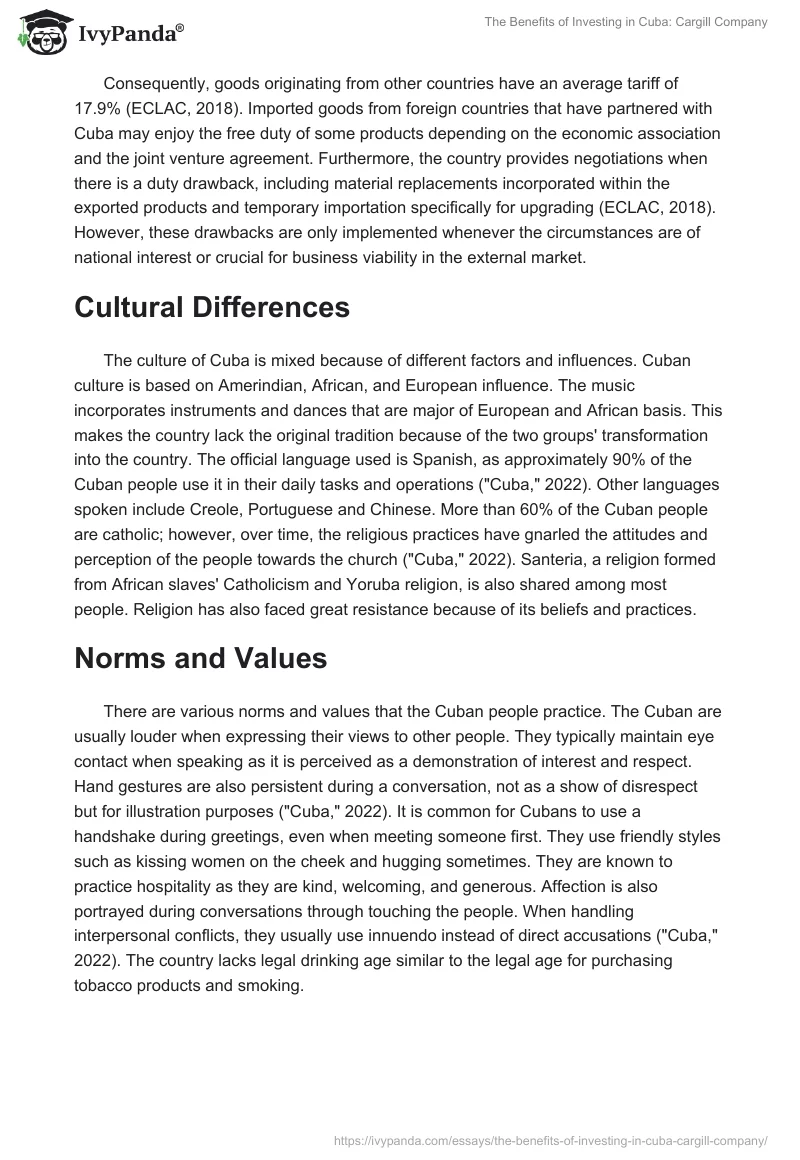 IvyPanda®

The Benefits of Investing in Cuba: Cargill Company

Consequently, goods originating from other countries have an average tariff of 17.9% (ECLAC, 2018). Imported goods from foreign countries that have partnered with Cuba may enjoy the free duty of some products depending on the economic association and the joint venture agreement. Furthermore, the country provides negotiations when there is a duty drawback, including material replacements incorporated within the exported products and temporary importation specifically for upgrading (ECLAC, 2018). However, these drawbacks are only implemented whenever the circumstances are of national interest or crucial for business viability in the external market.

Cultural Differences

The culture of Cuba is mixed because of different factors and influences. Cuban culture is based on Amerindian, African, and European influence. The music incorporates instruments and dances that are major of European and African basis. This makes the country lack the original tradition because of the two groups' transformation into the country. The official language used is Spanish, as approximately 90% of the Cuban people use it in their daily tasks and operations ("Cuba," 2022). Other languages spoken include Creole, Portuguese and Chinese. More than 60% of the Cuban people are catholic; however, over time, the religious practices have gnarled the attitudes and perception of the people towards the church ("Cuba," 2022). Santeria, a religion formed from African slaves' Catholicism and Yoruba religion, is also shared among most people. Religion has also faced great resistance because of its beliefs and practices.

Norms and Values

There are various norms and values that the Cuban people practice. The Cuban are usually louder when expressing their views to other people. They typically maintain eye contact when speaking as it is perceived as a demonstration of interest and respect. Hand gestures are also persistent during a conversation, not as a show of disrespect but for illustration purposes ("Cuba," 2022). It is common for Cubans to use a handshake during greetings, even when meeting someone first. They use friendly styles such as kissing women on the cheek and hugging sometimes. They are known to practice hospitality as they are kind, welcoming, and generous. Affection is also portrayed during conversations through touching the people. When handling interpersonal conflicts, they usually use innuendo instead of direct accusations ("Cuba," 2022). The country lacks legal drinking age similar to the legal age for purchasing tobacco products and smoking.

https://ivypanda.com/essays/the-benefits-of-investing-in-cuba-cargill-company/